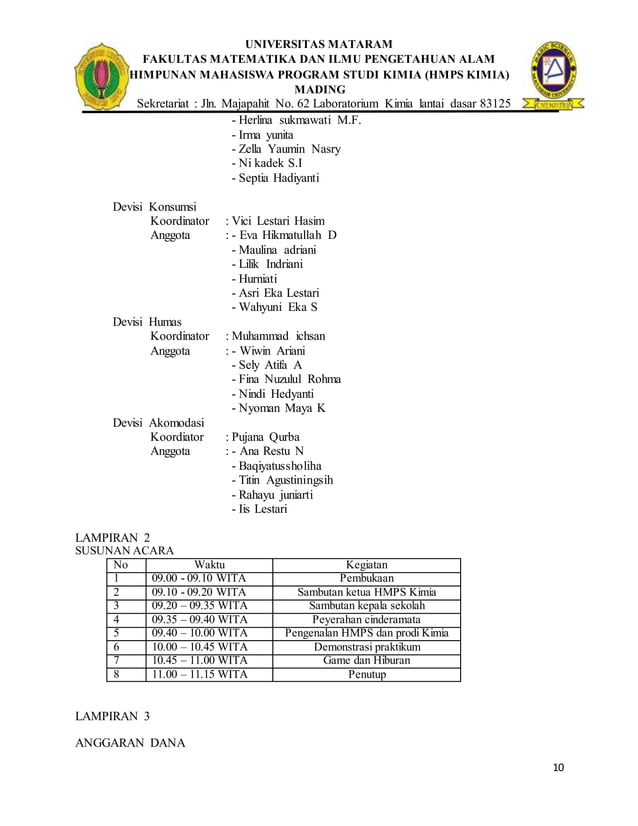 UNIVERSITAS MATARAM
FAKULTAS MATEMATIKA DAN ILMU PENGETAHUAN ALAM
HIMPUNAN MAHASISWA PROGRAM STUDI KIMIA (HMPS KIMIA)
MADING
Sekretariat : Jln. Majapahit No. 62 Laboratorium Kimia lantai dasar 83125

- Herlina sukmawati M.F.
- Irma yunita
- Zella Yaumin Nasry
- Ni kadek S.I
- Septia Hadiyanti

Devisi Konsumsi
Koordinator : Vici Lestari Hasim
Anggota : - Eva Hikmatullah D
- Maulina adriani
- Lilik Indriani
- Hurniati
- Asri Eka Lestari
- Wahyuni Eka S
Devisi Humas
Koordinator : Muhammad ichsan
Anggota : - Wiwin Ariani
- Sely Atifa A
- Fina Nuzulul Rohma
- Nindi Hedyanti
- Nyoman Maya K
Devisi Akomodasi
Koordiator : Pujana Qurba
Anggota : - Ana Restu N
- Baqiyatussholiha
- Titin Agustiningsih
- Rahayu juniarti
- Iis Lestari

LAMPIRAN 2
SUSUNAN ACARA

| No | Waktu | Kegiatan |
|---|---|---|
| 1 | 09.00 - 09.10 WITA | Pembukaan |
| 2 | 09.10 - 09.20 WITA | Sambutan ketua HMPS Kimia |
| 3 | 09.20 – 09.35 WITA | Sambutan kepala sekolah |
| 4 | 09.35 – 09.40 WITA | Peyerahan cinderamata |
| 5 | 09.40 – 10.00 WITA | Pengenalan HMPS dan prodi Kimia |
| 6 | 10.00 – 10.45 WITA | Demonstrasi praktikum |
| 7 | 10.45 – 11.00 WITA | Game dan Hiburan |
| 8 | 11.00 – 11.15 WITA | Penutup |

LAMPIRAN 3

ANGGARAN DANA

10